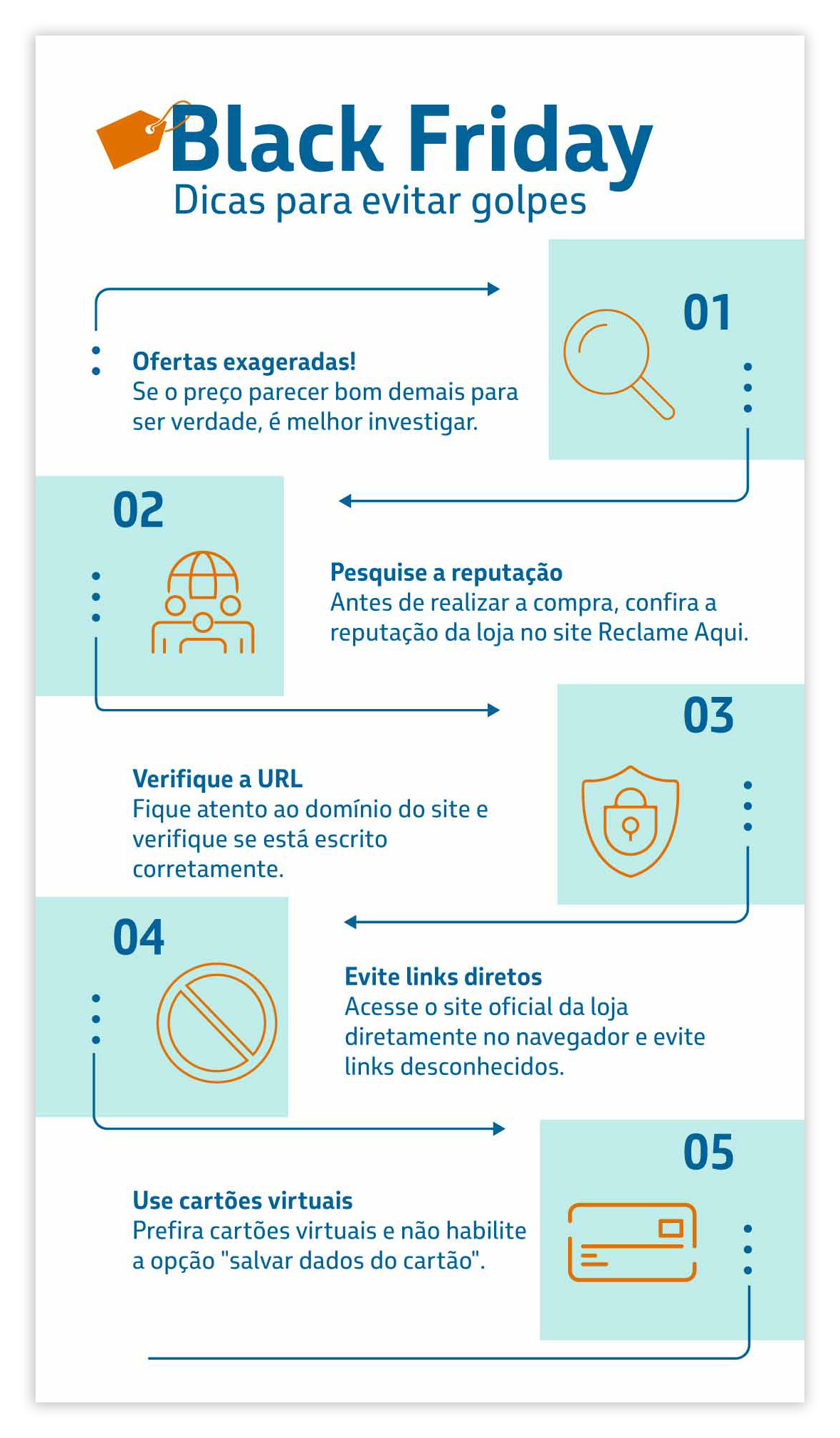 Black Friday
Dicas para evitar golpes

01

Ofertas exageradas!
Se o preço parecer bom demais para ser verdade, é melhor investigar.

02

Pesquise a reputação
Antes de realizar a compra, confira a reputação da loja no site Reclame Aqui.

03

Verifique a URL
Fique atento ao domínio do site e verifique se está escrito corretamente.

04

Evite links diretos
Acesse o site oficial da loja diretamente no navegador e evite links desconhecidos.

05

Use cartões virtuais
Prefira cartões virtuais e não habilite a opção "salvar dados do cartão".